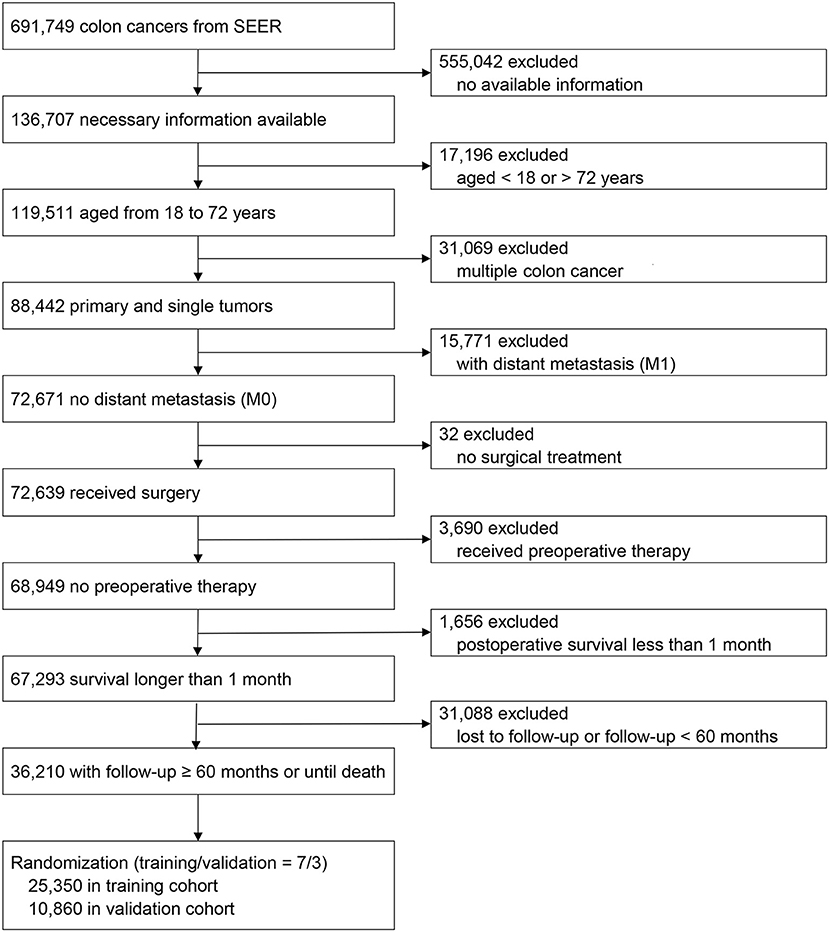 691,749 colon cancers from SEER

555,042 excluded
no available information

136,707 necessary information available

17,196 excluded
aged < 18 or > 72 years

119,511 aged from 18 to 72 years

31,069 excluded
multiple colon cancer

88,442 primary and single tumors

15,771 excluded
with distant metastasis (M1)

72,671 no distant metastasis (M0)

32 excluded
no surgical treatment

72,639 received surgery

3,690 excluded
received preoperative therapy

68,949 no preoperative therapy

1,656 excluded
postoperative survival less than 1 month

67,293 survival longer than 1 month

31,088 excluded
lost to follow-up or follow-up < 60 months

36,210 with follow-up ≥ 60 months or until death

Randomization (training/validation = 7/3)
25,350 in training cohort
10,860 in validation cohort